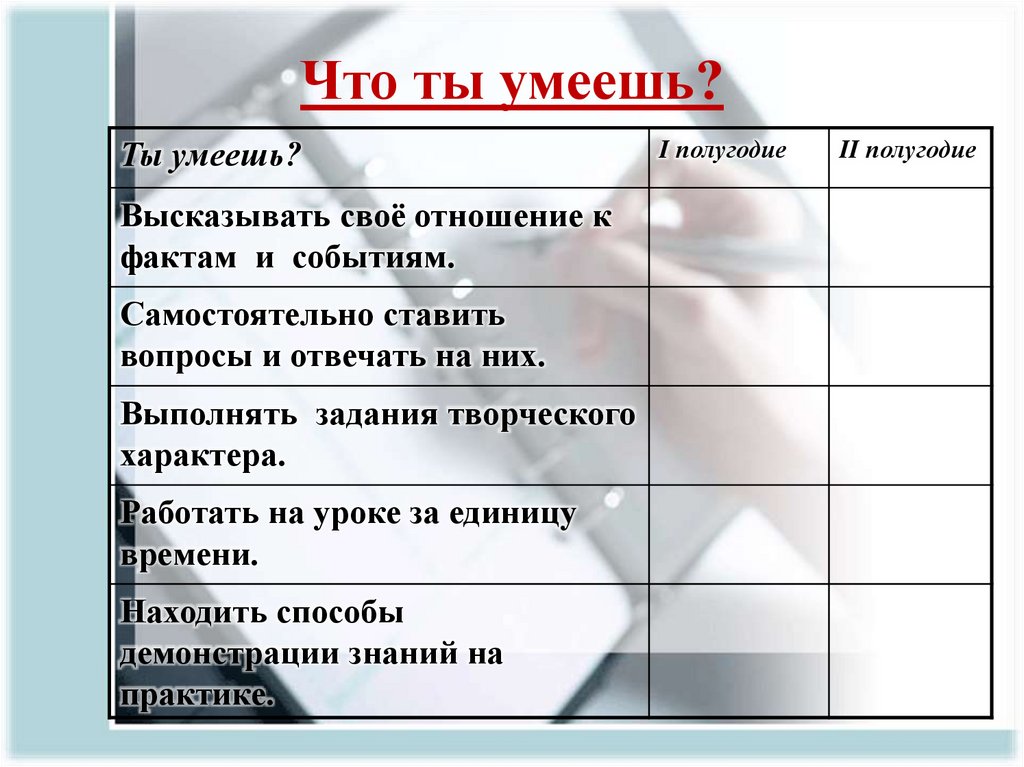 Что ты умеешь?

| Ты умеешь? | I полугодие | II полугодие |
|---|---|---|
| Высказывать своё отношение к фактам и событиям. | | |
| Самостоятельно ставить вопросы и отвечать на них. | | |
| Выполнять задания творческого характера. | | |
| Работать на уроке за единицу времени. | | |
| Находить способы демонстрации знаний на практике. | | |